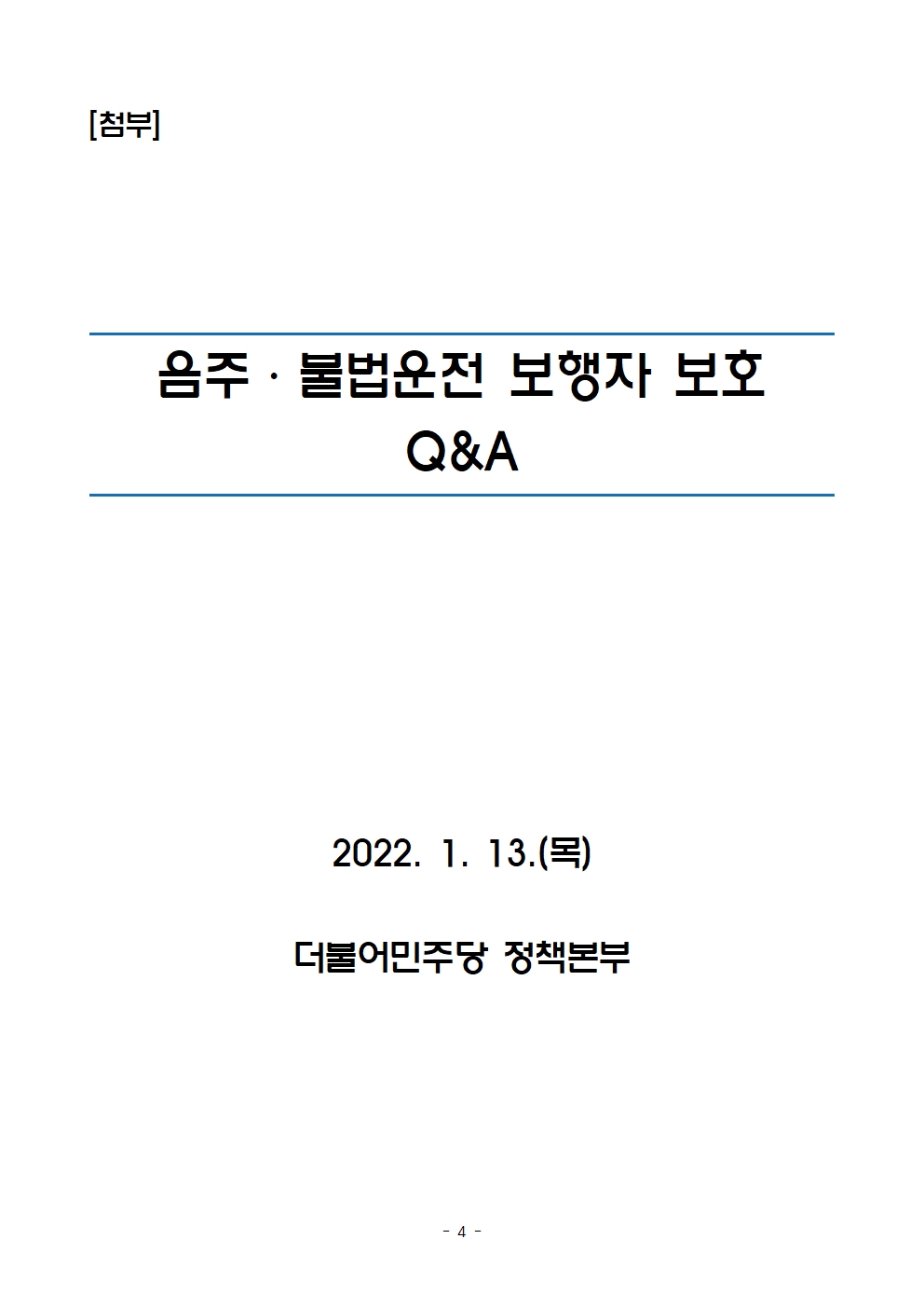 [첨부]

음주 · 불법운전 보행자 보호
Q&A

2022. 1. 13.(목)

더불어민주당 정책본부

- 4 -